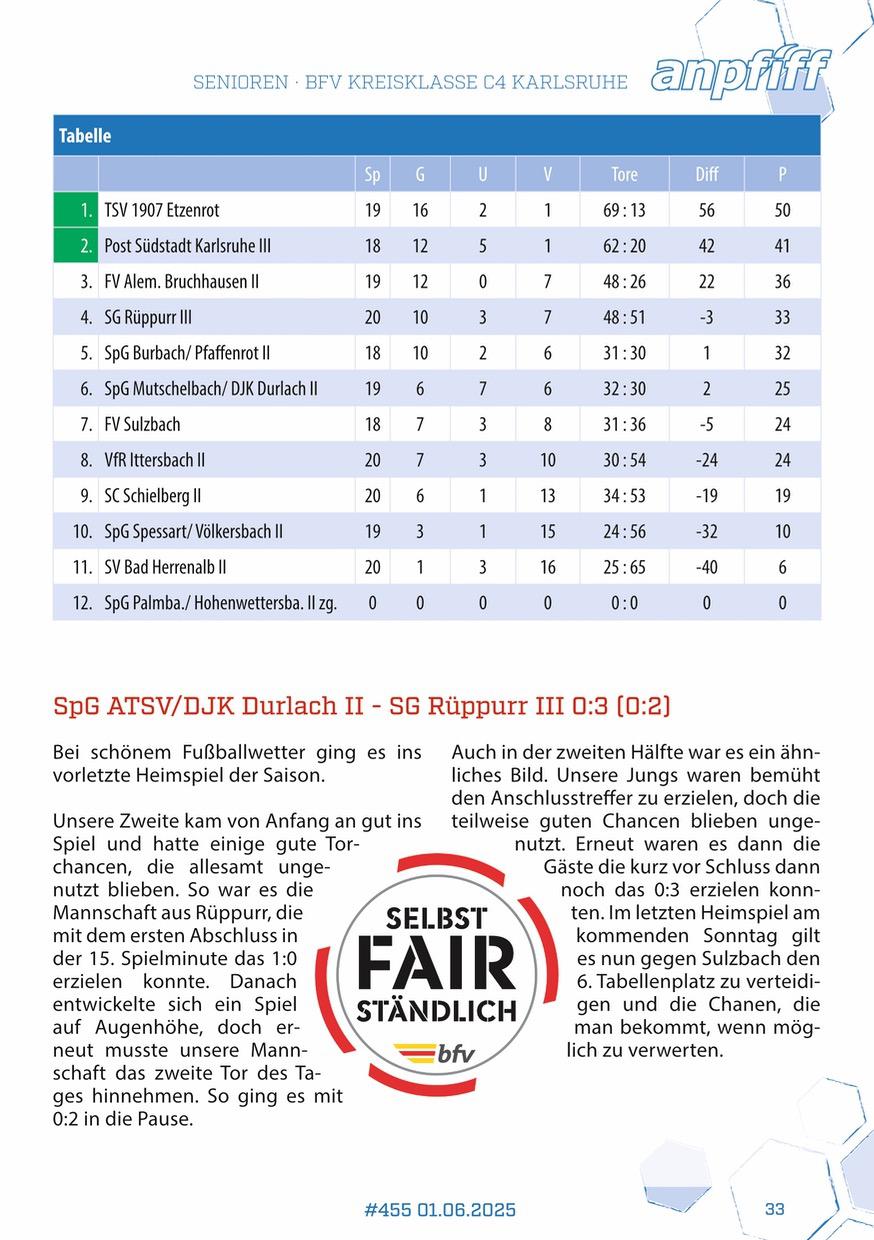 SENIOREN · BFV KREISKLASSE C4 KARLSRUHE

anpfiff

Tabelle

| | | Sp | G | U | V | Tore | Diff | P |
|---|---|---|---|---|---|---|---|---|
| 1. | TSV 1907 Etzenrot | 19 | 16 | 2 | 1 | 69 : 13 | 56 | 50 |
| 2. | Post Südstadt Karlsruhe III | 18 | 12 | 5 | 1 | 62 : 20 | 42 | 41 |
| 3. | FV Alem. Bruchhausen II | 19 | 12 | 0 | 7 | 48 : 26 | 22 | 36 |
| 4. | SG Rüppurr III | 20 | 10 | 3 | 7 | 48 : 51 | -3 | 33 |
| 5. | SpG Burbach/ Pfaffenrot II | 18 | 10 | 2 | 6 | 31 : 30 | 1 | 32 |
| 6. | SpG Mutschelbach/ DJK Durlach II | 19 | 6 | 7 | 6 | 32 : 30 | 2 | 25 |
| 7. | FV Sulzbach | 18 | 7 | 3 | 8 | 31 : 36 | -5 | 24 |
| 8. | VfR Ittersbach II | 20 | 7 | 3 | 10 | 30 : 54 | -24 | 24 |
| 9. | SC Schielberg II | 20 | 6 | 1 | 13 | 34 : 53 | -19 | 19 |
| 10. | SpG Spessart/ Völkersbach II | 19 | 3 | 1 | 15 | 24 : 56 | -32 | 10 |
| 11. | SV Bad Herrenalb II | 20 | 1 | 3 | 16 | 25 : 65 | -40 | 6 |
| 12. | SpG Palmba./ Hohenwettersba. II zg. | 0 | 0 | 0 | 0 | 0 : 0 | 0 | 0 |

SpG ATSV/DJK Durlach II - SG Rüppurr III 0:3 (0:2)

Bei schönem Fußballwetter ging es ins vorletzte Heimspiel der Saison.

Unsere Zweite kam von Anfang an gut ins Spiel und hatte einige gute Torchancen, die allesamt ungenutzt blieben. So war es die Mannschaft aus Rüppurr, die mit dem ersten Abschluss in der 15. Spielminute das 1:0 erzielen konnte. Danach entwickelte sich ein Spiel auf Augenhöhe, doch erneut musste unsere Mannschaft das zweite Tor des Tages hinnehmen. So ging es mit 0:2 in die Pause.

Auch in der zweiten Hälfte war es ein ähnliches Bild. Unsere Jungs waren bemüht den Anschlusstreffer zu erzielen, doch die teilweise guten Chancen blieben ungenutzt. Erneut waren es dann die Gäste die kurz vor Schluss dann noch das 0:3 erzielen konnten. Im letzten Heimspiel am kommenden Sonntag gilt es nun gegen Sulzbach den 6. Tabellenplatz zu verteidigen und die Chanen, die man bekommt, wenn möglich zu verwerten.

SELBST FAIR STÄNDLICH bfv

#455 01.06.2025

33